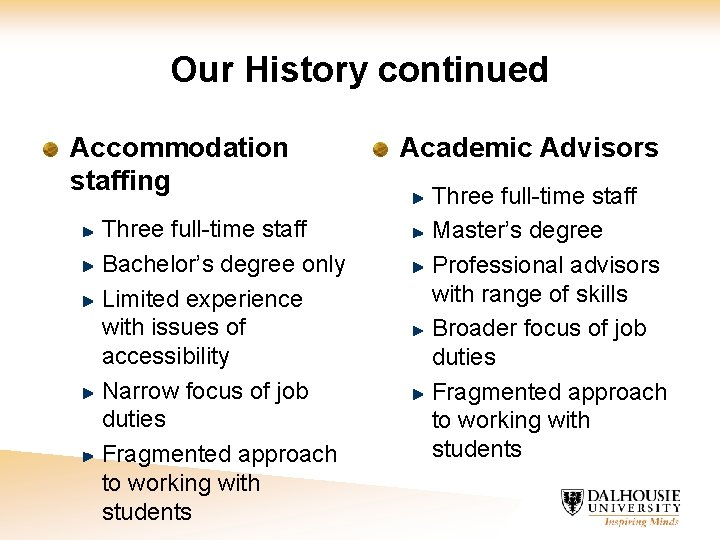 Our History continued

• Accommodation staffing

► Three full-time staff
► Bachelor's degree only
► Limited experience with issues of accessibility
► Narrow focus of job duties
► Fragmented approach to working with students

• Academic Advisors

► Three full-time staff
► Master's degree
► Professional advisors with range of skills
► Broader focus of job duties
► Fragmented approach to working with students

DALHOUSIE
UNIVERSITY
Inspiring Minds